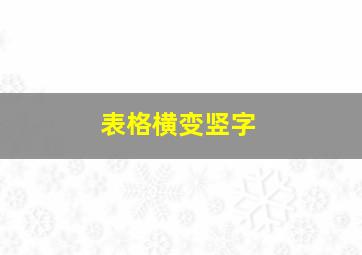 表格横变竖字